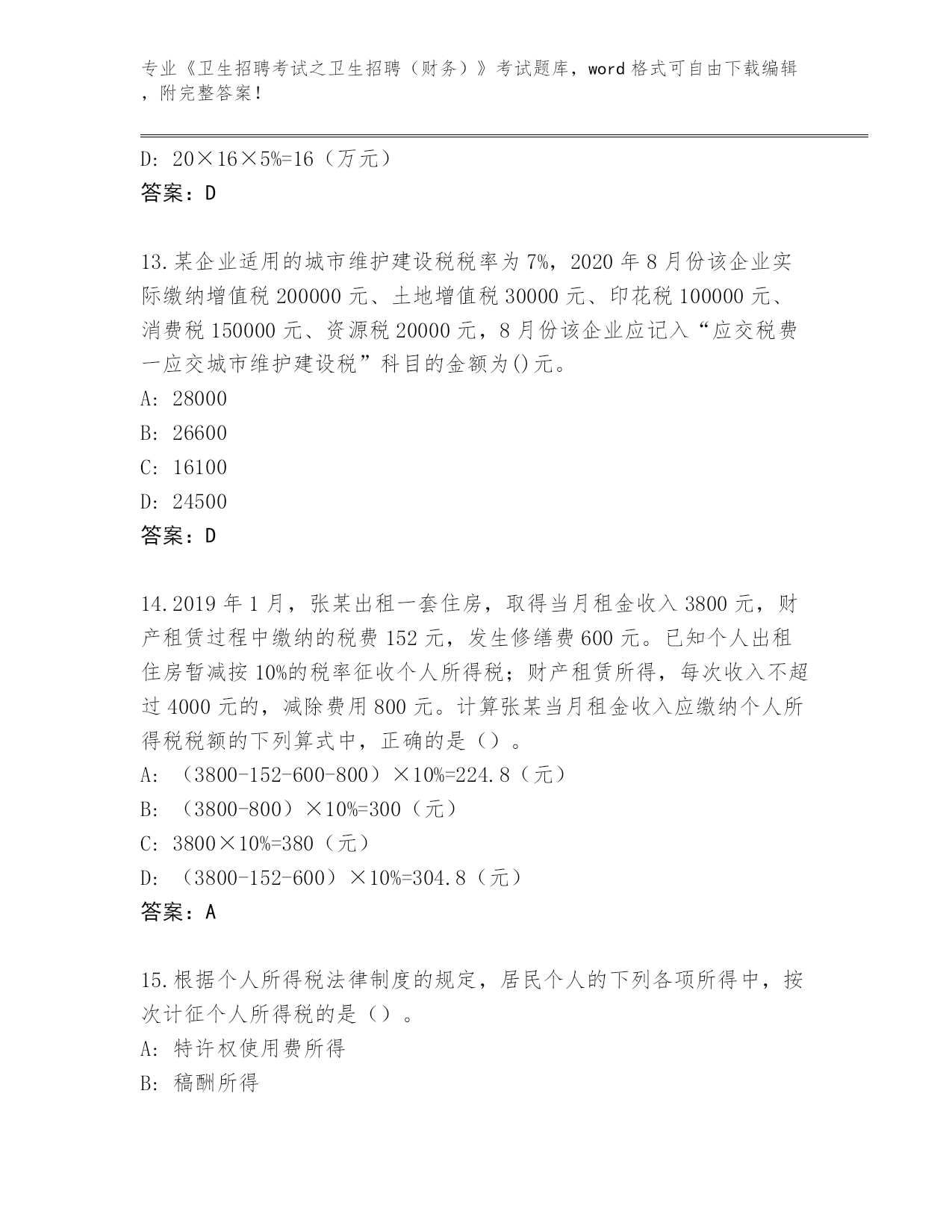 专业《卫生招聘考试之卫生招聘（财务）》考试题库，word 格式可自由下载编辑，附完整答案！

D: 20×16×5%=16（万元）
答案：D

13.某企业适用的城市维护建设税税率为 7%，2020 年 8 月份该企业实际缴纳增值税 200000 元、土地增值税 30000 元、印花税 100000 元、消费税 150000 元、资源税 20000 元，8 月份该企业应记入“应交税费一应交城市维护建设税”科目的金额为()元。
A: 28000
B: 26600
C: 16100
D: 24500
答案：D

14.2019 年 1 月，张某出租一套住房，取得当月租金收入 3800 元，财产租赁过程中缴纳的税费 152 元，发生修缮费 600 元。已知个人出租住房暂减按 10%的税率征收个人所得税；财产租赁所得，每次收入不超过 4000 元的，减除费用 800 元。计算张某当月租金收入应缴纳个人所得税税额的下列算式中，正确的是（）。
A: （3800-152-600-800）×10%=224.8（元）
B: （3800-800）×10%=300（元）
C: 3800×10%=380（元）
D: （3800-152-600）×10%=304.8（元）
答案：A

15.根据个人所得税法律制度的规定，居民个人的下列各项所得中，按次计征个人所得税的是（）。
A: 特许权使用费所得
B: 稿酬所得